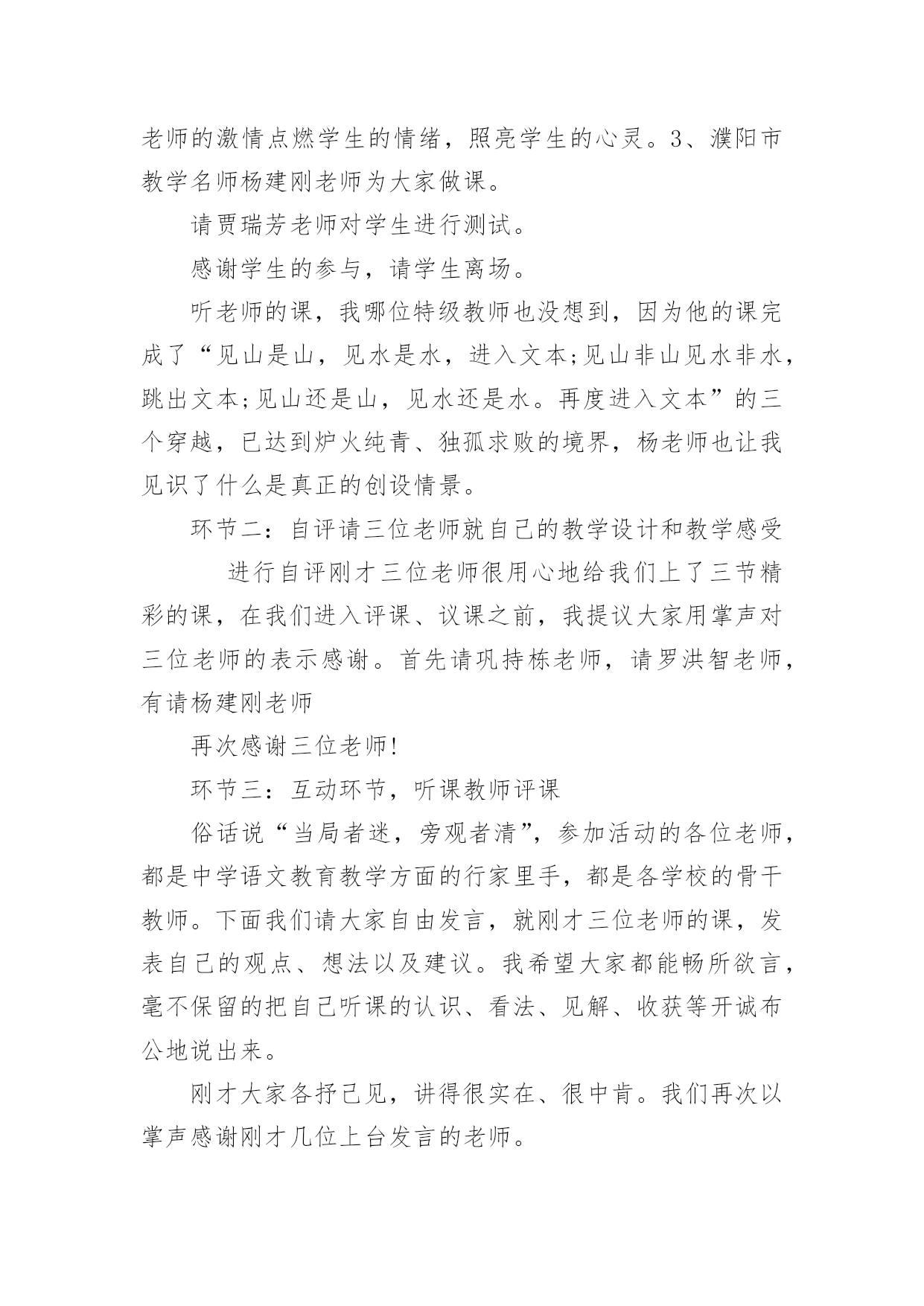 老师的激情点燃学生的情绪，照亮学生的心灵。3、濮阳市教学名师杨建刚老师为大家做课。

请贾瑞芳老师对学生进行测试。

感谢学生的参与，请学生离场。

听老师的课，我哪位特级教师也没想到，因为他的课完成了“见山是山，见水是水，进入文本;见山非山见水非水，跳出文本;见山还是山，见水还是水。再度进入文本”的三个穿越，已达到炉火纯青、独孤求败的境界，杨老师也让我见识了什么是真正的创设情景。

环节二：自评请三位老师就自己的教学设计和教学感受

进行自评刚才三位老师很用心地给我们上了三节精彩的课，在我们进入评课、议课之前，我提议大家用掌声对三位老师的表示感谢。首先请巩持栋老师，请罗洪智老师，有请杨建刚老师

再次感谢三位老师!

环节三：互动环节，听课教师评课

俗话说“当局者迷，旁观者清”，参加活动的各位老师，都是中学语文教育教学方面的行家里手，都是各学校的骨干教师。下面我们请大家自由发言，就刚才三位老师的课，发表自己的观点、想法以及建议。我希望大家都能畅所欲言，毫不保留的把自己听课的认识、看法、见解、收获等开诚布公地说出来。

刚才大家各抒己见，讲得很实在、很中肯。我们再次以掌声感谢刚才几位上台发言的老师。